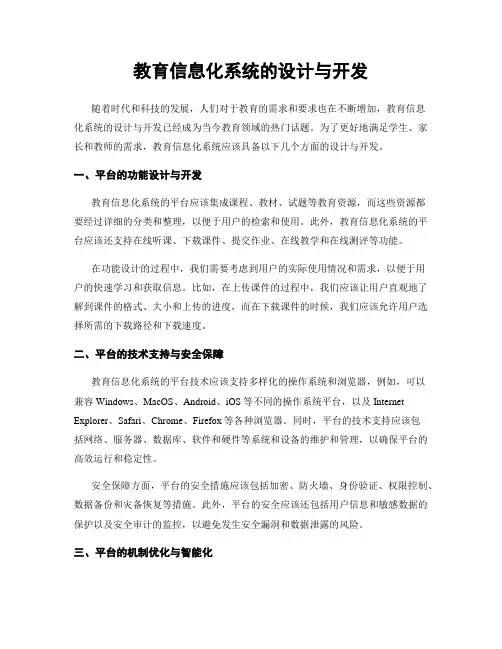 教育信息化系统的设计与开发

随着时代和科技的发展，人们对于教育的需求和要求也在不断增加，教育信息化系统的设计与开发已经成为当今教育领域的热门话题。为了更好地满足学生、家长和教师的需求，教育信息化系统应该具备以下几个方面的设计与开发。

一、平台的功能设计与开发

教育信息化系统的平台应该集成课程、教材、试题等教育资源，而这些资源都要经过详细的分类和整理，以便于用户的检索和使用。此外，教育信息化系统的平台应该还支持在线听课、下载课件、提交作业、在线教学和在线测评等功能。

在功能设计的过程中，我们需要考虑到用户的实际使用情况和需求，以便于用户的快速学习和获取信息。比如，在上传课件的过程中，我们应该让用户直观地了解到课件的格式、大小和上传的进度，而在下载课件的时候，我们应该允许用户选择所需的下载路径和下载速度。

二、平台的技术支持与安全保障

教育信息化系统的平台技术应该支持多样化的操作系统和浏览器，例如，可以兼容 Windows、MacOS、Android、iOS 等不同的操作系统平台，以及 Internet Explorer、Safari、Chrome、Firefox 等各种浏览器。同时，平台的技术支持应该包括网络、服务器、数据库、软件和硬件等系统和设备的维护和管理，以确保平台的高效运行和稳定性。

安全保障方面，平台的安全措施应该包括加密、防火墙、身份验证、权限控制、数据备份和灾备恢复等措施。此外，平台的安全应该还包括用户信息和敏感数据的保护以及安全审计的监控，以避免发生安全漏洞和数据泄露的风险。

三、平台的机制优化与智能化